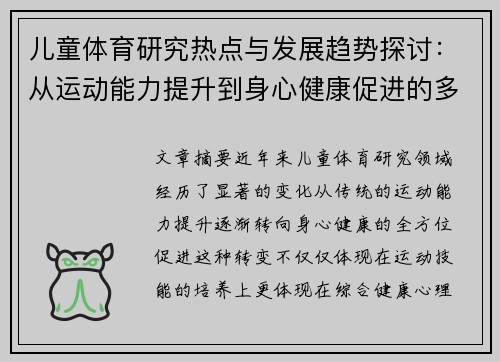 儿童体育研究热点与发展趋势探讨：从运动能力提升到身心健康促进的多

文章摘要近年来儿童体育研究领域经历了显著的变化从传统的运动能力提升逐渐转向身心健康的全方位促进这种转变不仅仅体现在运动技能的培养上更体现在综合健康心理